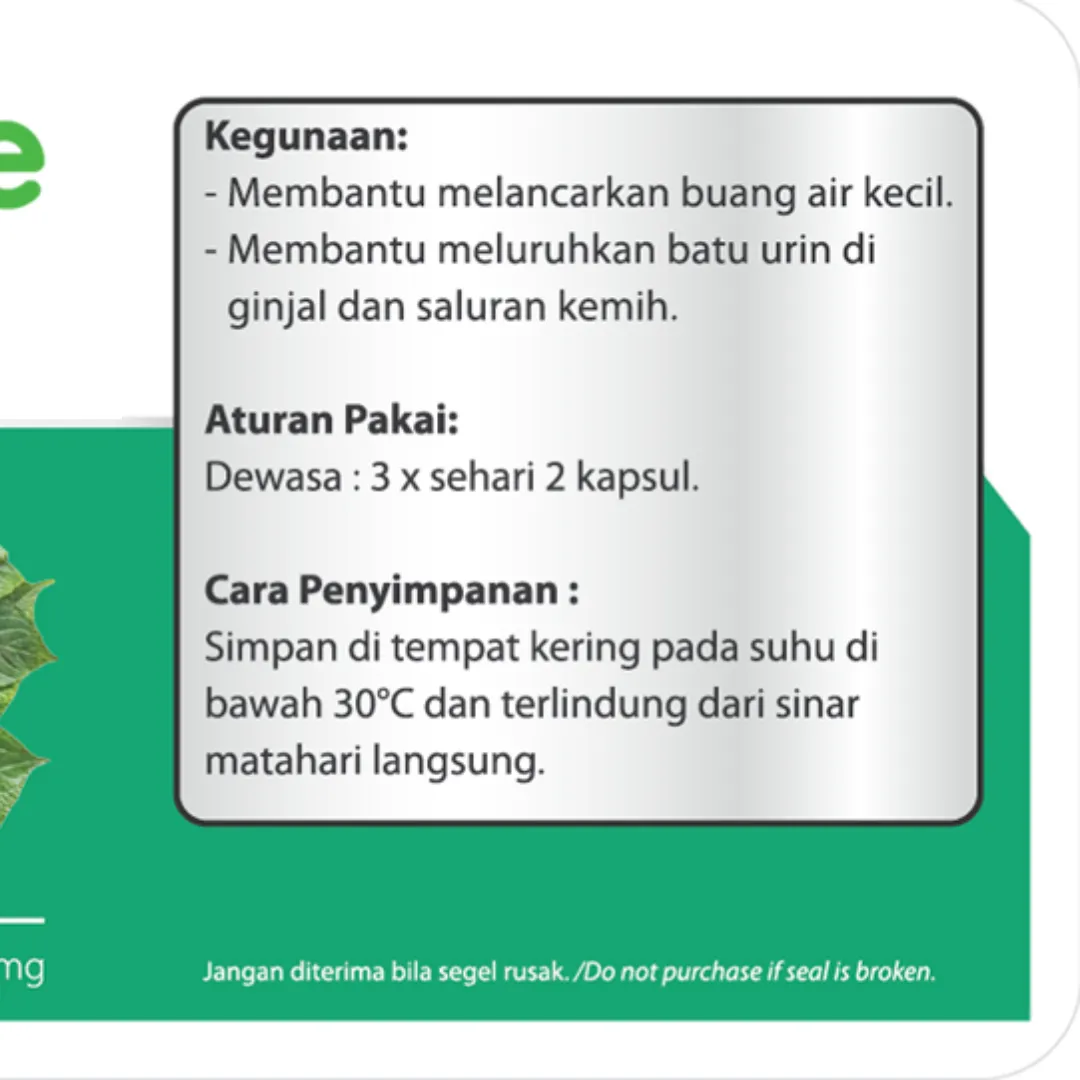 e

Kegunaan:
- Membantu melancarkan buang air kecil.
- Membantu meluruhkan batu urin di ginjal dan saluran kemih.

Aturan Pakai:
Dewasa : 3 x sehari 2 kapsul.

Cara Penyimpanan :
Simpan di tempat kering pada suhu di bawah 30°C dan terlindung dari sinar matahari langsung.

mg

Jangan diterima bila segel rusak. /Do not purchase if seal is broken.